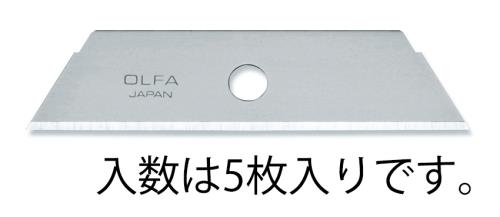 OLFA
JAPAN

入数は5枚入りです。